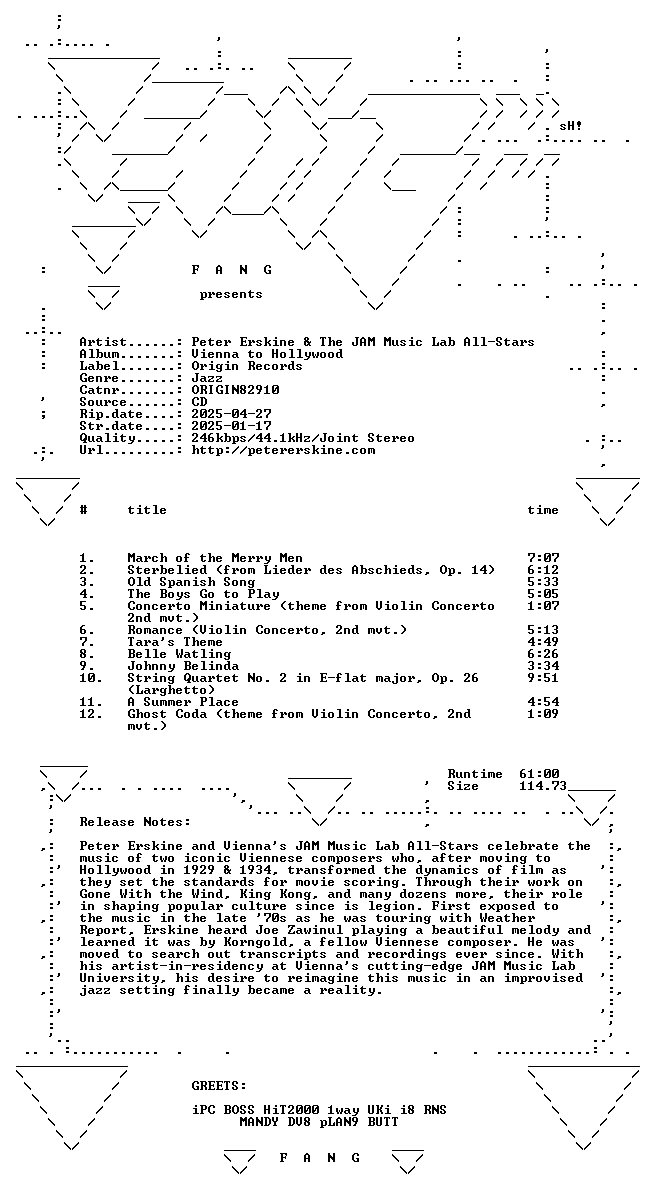 sH!

F A N G

presents

Artist......: Peter Erskine & The JAM Music Lab All-Stars
Album.......: Vienna to Hollywood
Label.......: Origin Records
Genre.......: Jazz
Catnr.......: ORIGIN82910
Source......: CD
Rip.date....: 2025-04-27
Str.date....: 2025-01-17
Quality.....: 246kbps/44.1kHz/Joint Stereo
Url.........: http://petererskine.com

| # | title | time |
|---|---|---|
| 1. | March of the Merry Men | 7:07 |
| 2. | Sterbelied (from Lieder des Abschieds, Op. 14) | 6:12 |
| 3. | Old Spanish Song | 5:33 |
| 4. | The Boys Go to Play | 5:05 |
| 5. | Concerto Miniature (theme from Violin Concerto 2nd mvt.) | 1:07 |
| 6. | Romance (Violin Concerto, 2nd mvt.) | 5:13 |
| 7. | Tara's Theme | 4:49 |
| 8. | Belle Watling | 6:26 |
| 9. | Johnny Belinda | 3:34 |
| 10. | String Quartet No. 2 in E-flat major, Op. 26 (Larghetto) | 9:51 |
| 11. | A Summer Place | 4:54 |
| 12. | Ghost Coda (theme from Violin Concerto, 2nd mvt.) | 1:09 |

Runtime 61:00
Size 114.73

Release Notes:

Peter Erskine and Vienna's JAM Music Lab All-Stars celebrate the music of two iconic Viennese composers who, after moving to Hollywood in 1929 & 1934, transformed the dynamics of film as they set the standards for movie scoring. Through their work on Gone With the Wind, King Kong, and many dozens more, their role in shaping popular culture since is legion. First exposed to the music in the late '70s as he was touring with Weather Report, Erskine heard Joe Zawinul playing a beautiful melody and learned it was by Korngold, a fellow Viennese composer. He was moved to search out transcripts and recordings ever since. With his artist-in-residency at Vienna's cutting-edge JAM Music Lab University, his desire to reimagine this music in an improvised jazz setting finally became a reality.

GREETS:

iPC BOSS HiT2000 1way UKi i8 RNS
MANDY DV8 pLAN9 BUTT

F A N G